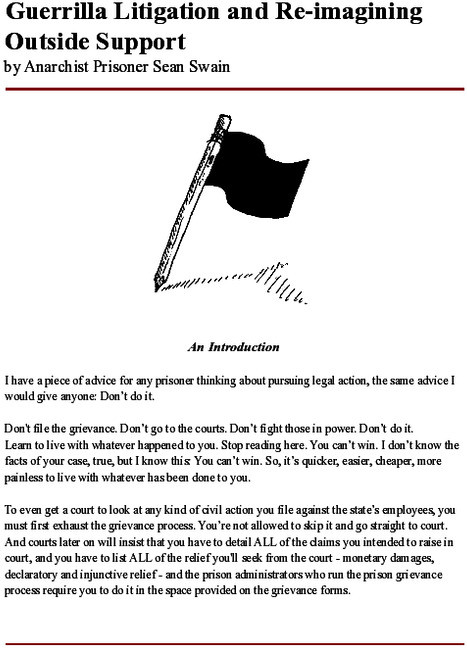 Guerrilla Litigation and Re-imagining Outside Support
by Anarchist Prisoner Sean Swain

An Introduction

I have a piece of advice for any prisoner thinking about pursuing legal action, the same advice I would give anyone: Don't do it.

Don't file the grievance. Don't go to the courts. Don't fight those in power. Don't do it.
Learn to live with whatever happened to you. Stop reading here. You can't win. I don't know the facts of your case, true, but I know this: You can't win. So, it's quicker, easier, cheaper, more painless to live with whatever has been done to you.

To even get a court to look at any kind of civil action you file against the state's employees, you must first exhaust the grievance process. You're not allowed to skip it and go straight to court. And courts later on will insist that you have to detail ALL of the claims you intended to raise in court, and you have to list ALL of the relief you'll seek from the court - monetary damages, declaratory and injunctive relief - and the prison administrators who run the prison grievance process require you to do it in the space provided on the grievance forms.